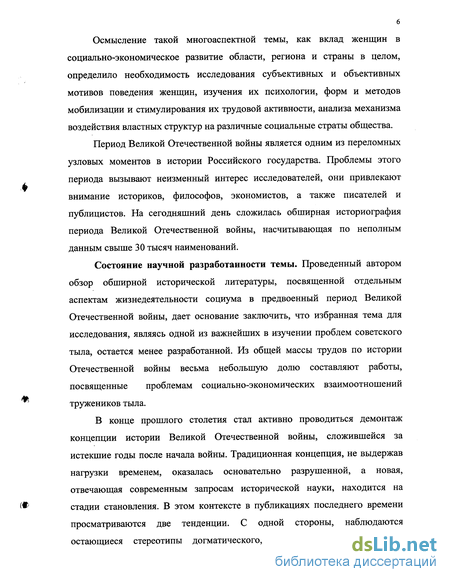 6

Осмысление такой многоаспектной темы, как вклад женщин в социально-экономическое развитие области, региона и страны в целом, определило необходимость исследования субъективных и объективных мотивов поведения женщин, изучения их психологии, форм и методов мобилизации и стимулирования их трудовой активности, анализа механизма воздействия властных структур на различные социальные страты общества.

Период Великой Отечественной войны является одним из переломных узловых моментов в истории Российского государства. Проблемы этого периода вызывают неизменный интерес исследователей, они привлекают внимание историков, философов, экономистов, а также писателей и публицистов. На сегодняшний день сложилась обширная историография периода Великой Отечественной войны, насчитывающая по неполным данным свыше 30 тысяч наименований.

Состояние научной разработанности темы. Проведенный автором обзор обширной исторической литературы, посвященной отдельным аспектам жизнедеятельности социума в предвоенный период Великой Отечественной войны, дает основание заключить, что избранная тема для исследования, являясь одной из важнейших в изучении проблем советского тыла, остается менее разработанной. Из общей массы трудов по истории Отечественной войны весьма небольшую долю составляют работы, посвященные проблемам социально-экономических взаимоотношений тружеников тыла.

В конце прошлого столетия стал активно проводиться демонтаж концепции истории Великой Отечественной войны, сложившейся за истекшие годы после начала войны. Традиционная концепция, не выдержав нагрузки временем, оказалась основательно разрушенной, а новая, отвечающая современным запросам исторической науки, находится на стадии становления. В этом контексте в публикациях последнего времени просматриваются две тенденции. С одной стороны, наблюдаются остающиеся стереотипы догматического,

dsLib.net
библиотека диссертаций